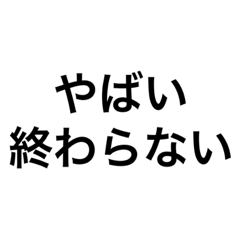 やばい
終わらない